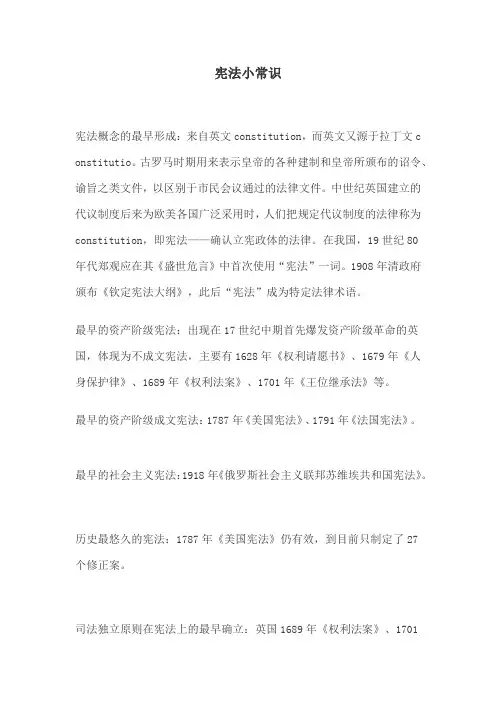 宪法小常识

宪法概念的最早形成：来自英文 constitution，而英文又源于拉丁文 constitutio。古罗马时期用来表示皇帝的各种建制和皇帝所颁布的诏令、谕旨之类文件，以区别于市民会议通过的法律文件。中世纪英国建立的代议制度后来为欧美各国广泛采用时，人们把规定代议制度的法律称为 constitution，即宪法——确认立宪政体的法律。在我国，19 世纪 80 年代郑观应在其《盛世危言》中首次使用“宪法”一词。1908 年清政府颁布《钦定宪法大纲》，此后“宪法”成为特定法律术语。

最早的资产阶级宪法：出现在 17 世纪中期首先爆发资产阶级革命的英国，体现为不成文宪法，主要有 1628 年《权利请愿书》、1679 年《人身保护律》、1689 年《权利法案》、1701 年《王位继承法》等。

最早的资产阶级成文宪法：1787 年《美国宪法》、1791 年《法国宪法》。

最早的社会主义宪法：1918 年《俄罗斯社会主义联邦苏维埃共和国宪法》。

历史最悠久的宪法：1787 年《美国宪法》仍有效，到目前只制定了 27 个修正案。

司法独立原则在宪法上的最早确立：英国 1689 年《权利法案》、1701